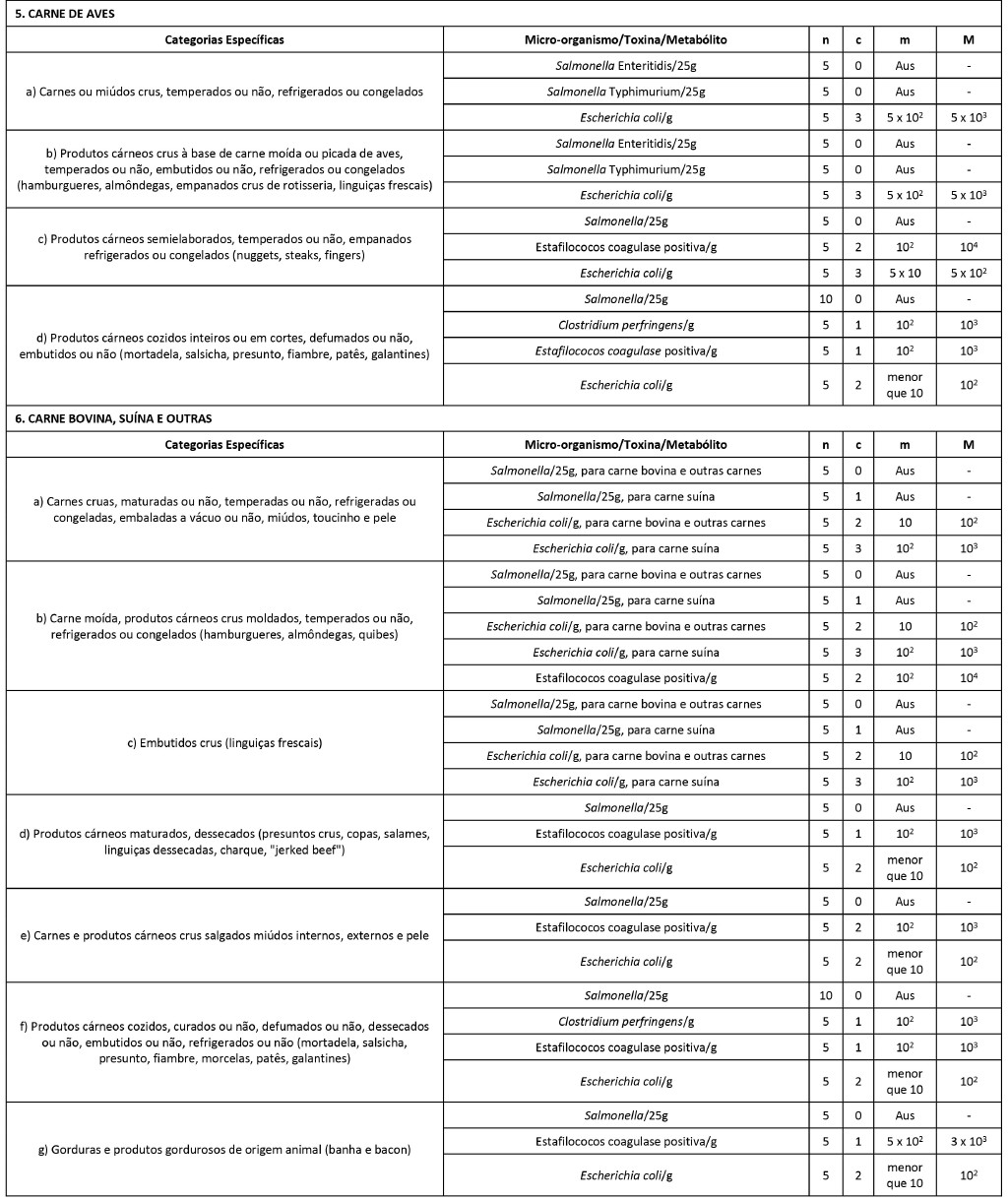 5. CARNE DE AVES

| Categorias Específicas | Micro-organismo/Toxina/Metabólito | n | c | m | M |
|---|---|---|---|---|---|
| a) Carnes ou miúdos crus, temperados ou não, refrigerados ou congelados | Salmonella Enteritidis/25g | 5 | 0 | Aus | - |
| | Salmonella Typhimurium/25g | 5 | 0 | Aus | - |
| | Escherichia coli/g | 5 | 3 | $5 \times 10^2$ | $5 \times 10^3$ |
| b) Produtos cárneos crus à base de carne moída ou picada de aves, temperados ou não, embutidos ou não, refrigerados ou congelados (hamburgueres, almôndegas, empanados crus de rotisseria, linguiças frescais) | Salmonella Enteritidis/25g | 5 | 0 | Aus | - |
| | Salmonella Typhimurium/25g | 5 | 0 | Aus | - |
| | Escherichia coli/g | 5 | 3 | $5 \times 10^2$ | $5 \times 10^3$ |
| c) Produtos cárneos semielaborados, temperados ou não, empanados refrigerados ou congelados (nuggets, steaks, fingers) | Salmonella/25g | 5 | 0 | Aus | - |
| | Estafilococos coagulase positiva/g | 5 | 2 | $10^2$ | $10^4$ |
| | Escherichia coli/g | 5 | 3 | $5 \times 10$ | $5 \times 10^2$ |
| d) Produtos cárneos cozidos inteiros ou em cortes, defumados ou não, embutidos ou não (mortadela, salsicha, presunto, fiambre, patês, galantines) | Salmonella/25g | 10 | 0 | Aus | - |
| | Clostridium perfringens/g | 5 | 1 | $10^2$ | $10^3$ |
| | Estafilococos coagulase positiva/g | 5 | 1 | $10^2$ | $10^3$ |
| | Escherichia coli/g | 5 | 2 | menor que 10 | $10^2$ |

6. CARNE BOVINA, SUÍNA E OUTRAS

| Categorias Específicas | Micro-organismo/Toxina/Metabólito | n | c | m | M |
|---|---|---|---|---|---|
| a) Carnes cruas, maturadas ou não, temperadas ou não, refrigeradas ou congeladas, embaladas a vácuo ou não, miúdos, toucinho e pele | Salmonella/25g, para carne bovina e outras carnes | 5 | 0 | Aus | - |
| | Salmonella/25g, para carne suína | 5 | 1 | Aus | - |
| | Escherichia coli/g, para carne bovina e outras carnes | 5 | 2 | 10 | $10^2$ |
| | Escherichia coli/g, para carne suína | 5 | 3 | $10^2$ | $10^3$ |
| b) Carne moída, produtos cárneos crus moldados, temperados ou não, refrigerados ou congelados (hamburgueres, almôndegas, quibes) | Salmonella/25g, para carne bovina e outras carnes | 5 | 0 | Aus | - |
| | Salmonella/25g, para carne suína | 5 | 1 | Aus | - |
| | Escherichia coli/g, para carne bovina e outras carnes | 5 | 2 | 10 | $10^2$ |
| | Escherichia coli/g, para carne suína | 5 | 3 | $10^2$ | $10^3$ |
| | Estafilococos coagulase positiva/g | 5 | 2 | $10^2$ | $10^4$ |
| c) Embutidos crus (linguiças frescais) | Salmonella/25g, para carne bovina e outras carnes | 5 | 0 | Aus | - |
| | Salmonella/25g, para carne suína | 5 | 1 | Aus | - |
| | Escherichia coli/g, para carne bovina e outras carnes | 5 | 2 | 10 | $10^2$ |
| | Escherichia coli/g, para carne suína | 5 | 3 | $10^2$ | $10^3$ |
| d) Produtos cárneos maturados, dessecados (presuntos crus, copas, salames, linguiças dessecadas, charque, "jerked beef") | Salmonella/25g | 5 | 0 | Aus | - |
| | Estafilococos coagulase positiva/g | 5 | 1 | $10^2$ | $10^3$ |
| | Escherichia coli/g | 5 | 2 | menor que 10 | $10^2$ |
| e) Carnes e produtos cárneos crus salgados miúdos internos, externos e pele | Salmonella/25g | 5 | 0 | Aus | - |
| | Estafilococos coagulase positiva/g | 5 | 2 | $10^2$ | $10^3$ |
| | Escherichia coli/g | 5 | 2 | menor que 10 | $10^2$ |
| f) Produtos cárneos cozidos, curados ou não, defumados ou não, dessecados ou não, embutidos ou não, refrigerados ou não (mortadela, salsicha, presunto, fiambre, morcelas, patês, galantines) | Salmonella/25g | 10 | 0 | Aus | - |
| | Clostridium perfringens/g | 5 | 1 | $10^2$ | $10^3$ |
| | Estafilococos coagulase positiva/g | 5 | 1 | $10^2$ | $10^3$ |
| | Escherichia coli/g | 5 | 2 | menor que 10 | $10^2$ |
| g) Gorduras e produtos gordurosos de origem animal (banha e bacon) | Salmonella/25g | 5 | 0 | Aus | - |
| | Estafilococos coagulase positiva/g | 5 | 1 | $5 \times 10^2$ | $3 \times 10^3$ |
| | Escherichia coli/g | 5 | 2 | menor que 10 | $10^2$ |